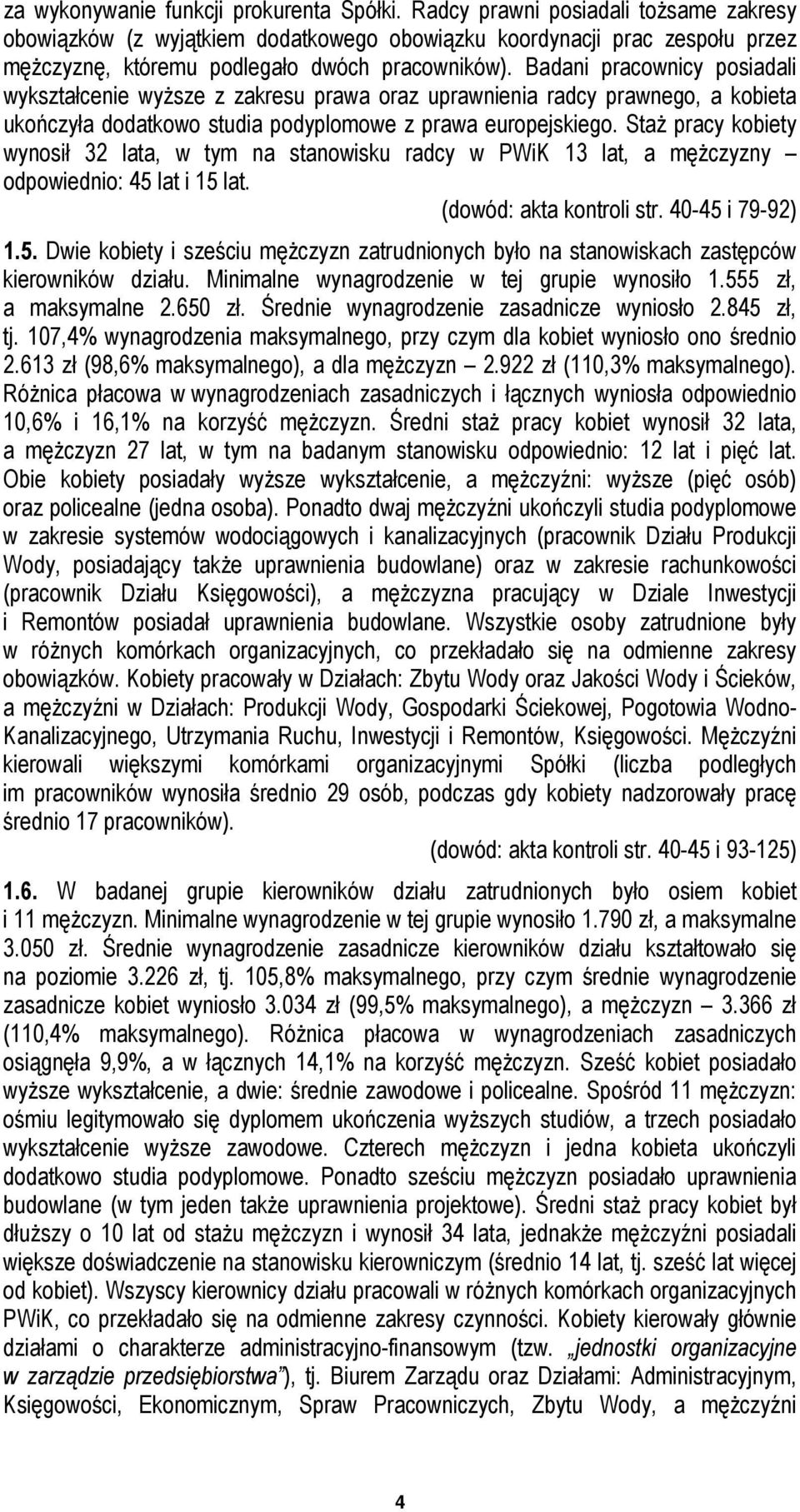 za wykonywanie funkcji prokurenta Spółki. Radcy prawni posiadali tożsame zakresy obowiązków (z wyjątkiem dodatkowego obowiązku koordynacji prac zespołu przez mężczyznę, któremu podlegało dwóch pracowników). Badani pracownicy posiadali wykształcenie wyższe z zakresu prawa oraz uprawnienia radcy prawnego, a kobieta ukończyła dodatkowo studia podyplomowe z prawa europejskiego. Staż pracy kobiety wynosił 32 lata, w tym na stanowisku radcy w PWiK 13 lat, a mężczyzny – odpowiednio: 45 lat i 15 lat.

(dowód: akta kontroli str. 40-45 i 79-92)

1.5. Dwie kobiety i sześciu mężczyzn zatrudnionych było na stanowiskach zastępców kierowników działu. Minimalne wynagrodzenie w tej grupie wynosiło 1.555 zł, a maksymalne 2.650 zł. Średnie wynagrodzenie zasadnicze wyniosło 2.845 zł, tj. 107,4% wynagrodzenia maksymalnego, przy czym dla kobiet wyniosło ono średnio 2.613 zł (98,6% maksymalnego), a dla mężczyzn – 2.922 zł (110,3% maksymalnego). Różnica płacowa w wynagrodzeniach zasadniczych i łącznych wyniosła odpowiednio 10,6% i 16,1% na korzyść mężczyzn. Średni staż pracy kobiet wynosił 32 lata, a mężczyzn 27 lat, w tym na badanym stanowisku odpowiednio: 12 lat i pięć lat. Obie kobiety posiadały wyższe wykształcenie, a mężczyźni: wyższe (pięć osób) oraz policealne (jedna osoba). Ponadto dwaj mężczyźni ukończyli studia podyplomowe w zakresie systemów wodociągowych i kanalizacyjnych (pracownik Działu Produkcji Wody, posiadający także uprawnienia budowlane) oraz w zakresie rachunkowości (pracownik Działu Księgowości), a mężczyzna pracujący w Dziale Inwestycji i Remontów posiadał uprawnienia budowlane. Wszystkie osoby zatrudnione były w różnych komórkach organizacyjnych, co przekładało się na odmienne zakresy obowiązków. Kobiety pracowały w Działach: Zbytu Wody oraz Jakości Wody i Ścieków, a mężczyźni w Działach: Produkcji Wody, Gospodarki Ściekowej, Pogotowia Wodno-Kanalizacyjnego, Utrzymania Ruchu, Inwestycji i Remontów, Księgowości. Mężczyźni kierowali większymi komórkami organizacyjnymi Spółki (liczba podległych im pracowników wynosiła średnio 29 osób, podczas gdy kobiety nadzorowały pracę średnio 17 pracowników).

(dowód: akta kontroli str. 40-45 i 93-125)

1.6. W badanej grupie kierowników działu zatrudnionych było osiem kobiet i 11 mężczyzn. Minimalne wynagrodzenie w tej grupie wynosiło 1.790 zł, a maksymalne 3.050 zł. Średnie wynagrodzenie zasadnicze kierowników działu kształtowało się na poziomie 3.226 zł, tj. 105,8% maksymalnego, przy czym średnie wynagrodzenie zasadnicze kobiet wyniosło 3.034 zł (99,5% maksymalnego), a mężczyzn – 3.366 zł (110,4% maksymalnego). Różnica płacowa w wynagrodzeniach zasadniczych osiągnęła 9,9%, a w łącznych 14,1% na korzyść mężczyzn. Sześć kobiet posiadało wyższe wykształcenie, a dwie: średnie zawodowe i policealne. Spośród 11 mężczyzn: ośmiu legitymowało się dyplomem ukończenia wyższych studiów, a trzech posiadało wykształcenie wyższe zawodowe. Czterech mężczyzn i jedna kobieta ukończyli dodatkowo studia podyplomowe. Ponadto sześciu mężczyzn posiadało uprawnienia budowlane (w tym jeden także uprawnienia projektowe). Średni staż pracy kobiet był dłuższy o 10 lat od stażu mężczyzn i wynosił 34 lata, jednakże mężczyźni posiadali większe doświadczenie na stanowisku kierowniczym (średnio 14 lat, tj. sześć lat więcej od kobiet). Wszyscy kierownicy działu pracowali w różnych komórkach organizacyjnych PWiK, co przekładało się na odmienne zakresy czynności. Kobiety kierowały głównie działami o charakterze administracyjno-finansowym (tzw. „jednostki organizacyjne w zarządzie przedsiębiorstwa”), tj. Biurem Zarządu oraz Działami: Administracyjnym, Księgowości, Ekonomicznym, Spraw Pracowniczych, Zbytu Wody, a mężczyźni

4